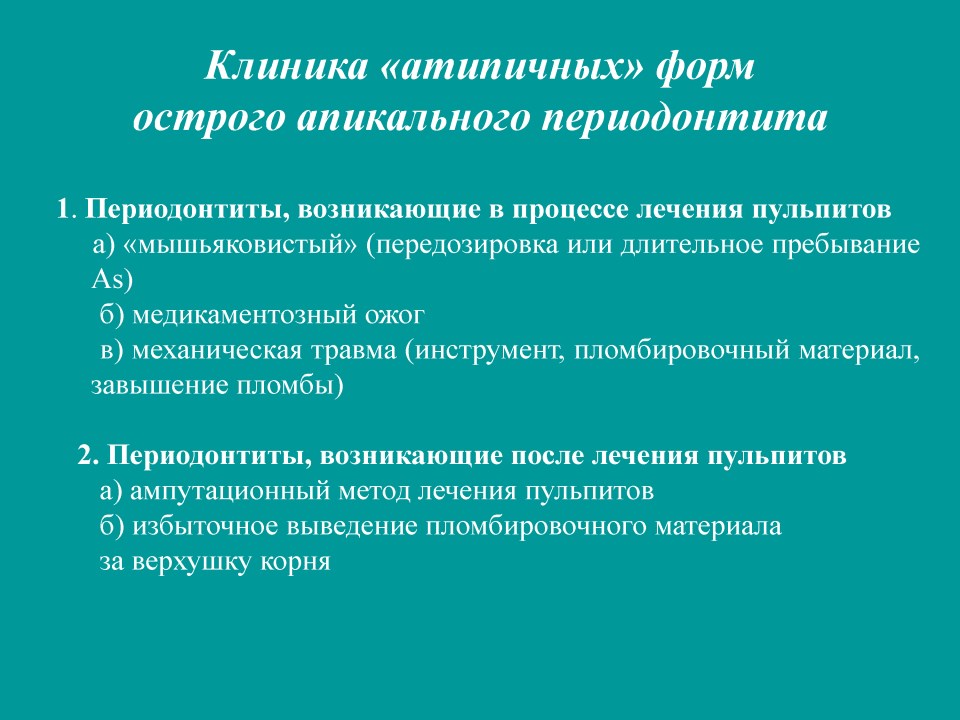 Клиника «атипичных» форм
острого апикального периодонтита

1. Периодонтиты, возникающие в процессе лечения пульпитов
а) «мышьяковистый» (передозировка или длительное пребывание As)
б) медикаментозный ожог
в) механическая травма (инструмент, пломбировочный материал, завышение пломбы)

2. Периодонтиты, возникающие после лечения пульпитов
а) ампутационный метод лечения пульпитов
б) избыточное выведение пломбировочного материала за верхушку корня